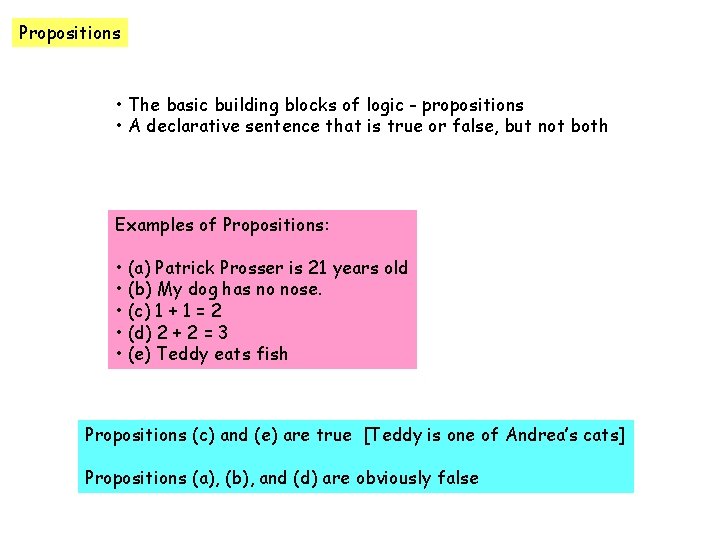 Propositions

• The basic building blocks of logic - propositions
• A declarative sentence that is true or false, but not both

Examples of Propositions:

• (a) Patrick Prosser is 21 years old
• (b) My dog has no nose.
• (c) $1 + 1 = 2$
• (d) $2 + 2 = 3$
• (e) Teddy eats fish

Propositions (c) and (e) are true [Teddy is one of Andrea's cats]

Propositions (a), (b), and (d) are obviously false